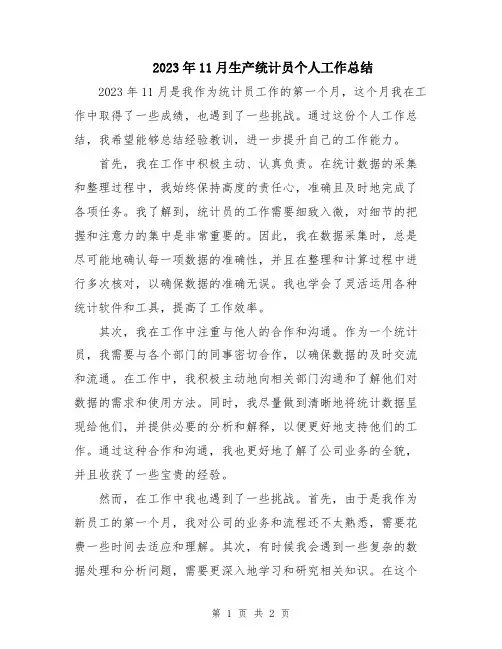 2023年11月生产统计员个人工作总结

2023年11月是我作为统计员工作的第一个月，这个月我在工作中取得了一些成绩，也遇到了一些挑战。通过这份个人工作总结，我希望能够总结经验教训，进一步提升自己的工作能力。

首先，我在工作中积极主动、认真负责。在统计数据的采集和整理过程中，我始终保持高度的责任心，准确且及时地完成了各项任务。我了解到，统计员的工作需要细致入微，对细节的把握和注意力的集中是非常重要的。因此，我在数据采集时，总是尽可能地确认每一项数据的准确性，并且在整理和计算过程中进行多次核对，以确保数据的准确无误。我也学会了灵活运用各种统计软件和工具，提高了工作效率。

其次，我在工作中注重与他人的合作和沟通。作为一个统计员，我需要与各个部门的同事密切合作，以确保数据的及时交流和流通。在工作中，我积极主动地向相关部门沟通和了解他们对数据的需求和使用方法。同时，我尽量做到清晰地将统计数据呈现给他们，并提供必要的分析和解释，以便更好地支持他们的工作。通过这种合作和沟通，我也更好地了解了公司业务的全貌，并且收获了一些宝贵的经验。

然而，在工作中我也遇到了一些挑战。首先，由于是我作为新员工的第一个月，我对公司的业务和流程还不太熟悉，需要花费一些时间去适应和理解。其次，有时候我会遇到一些复杂的数据处理和分析问题，需要更深入地学习和研究相关知识。在这个

第 1 页 共 2 页